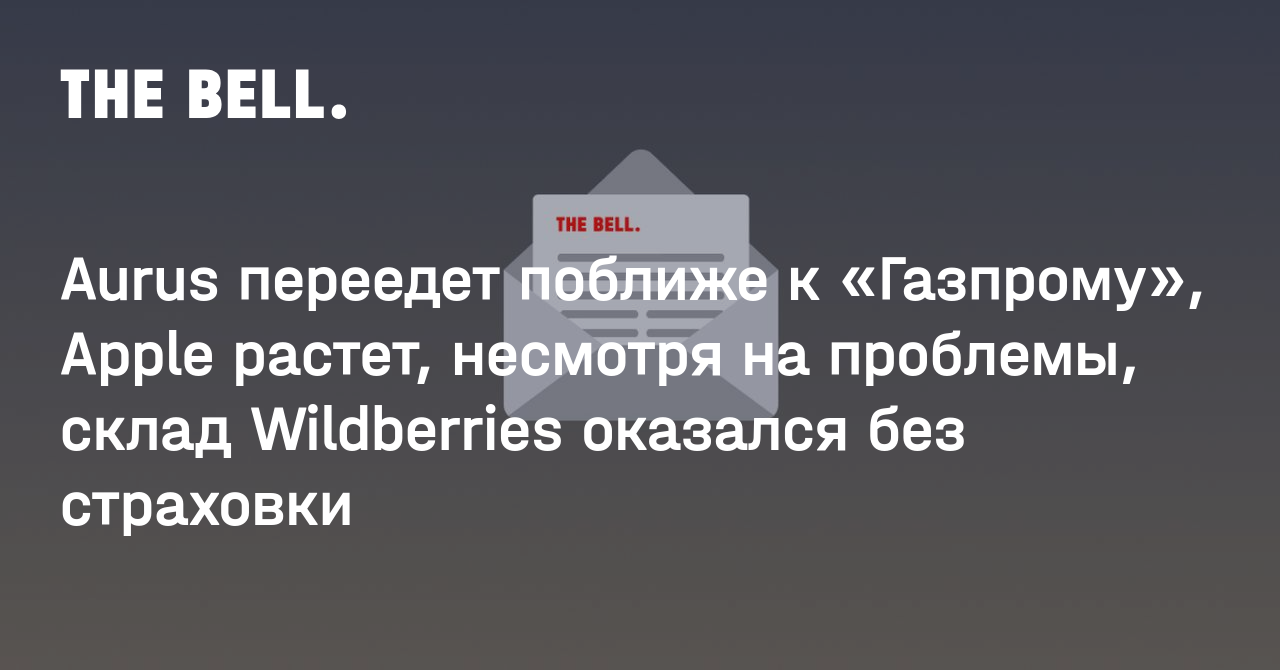 THE BELL.

THE BELL.

Aurus переедет поближе к «Газпрому», Apple растет, несмотря на проблемы, склад Wildberries оказался без страховки